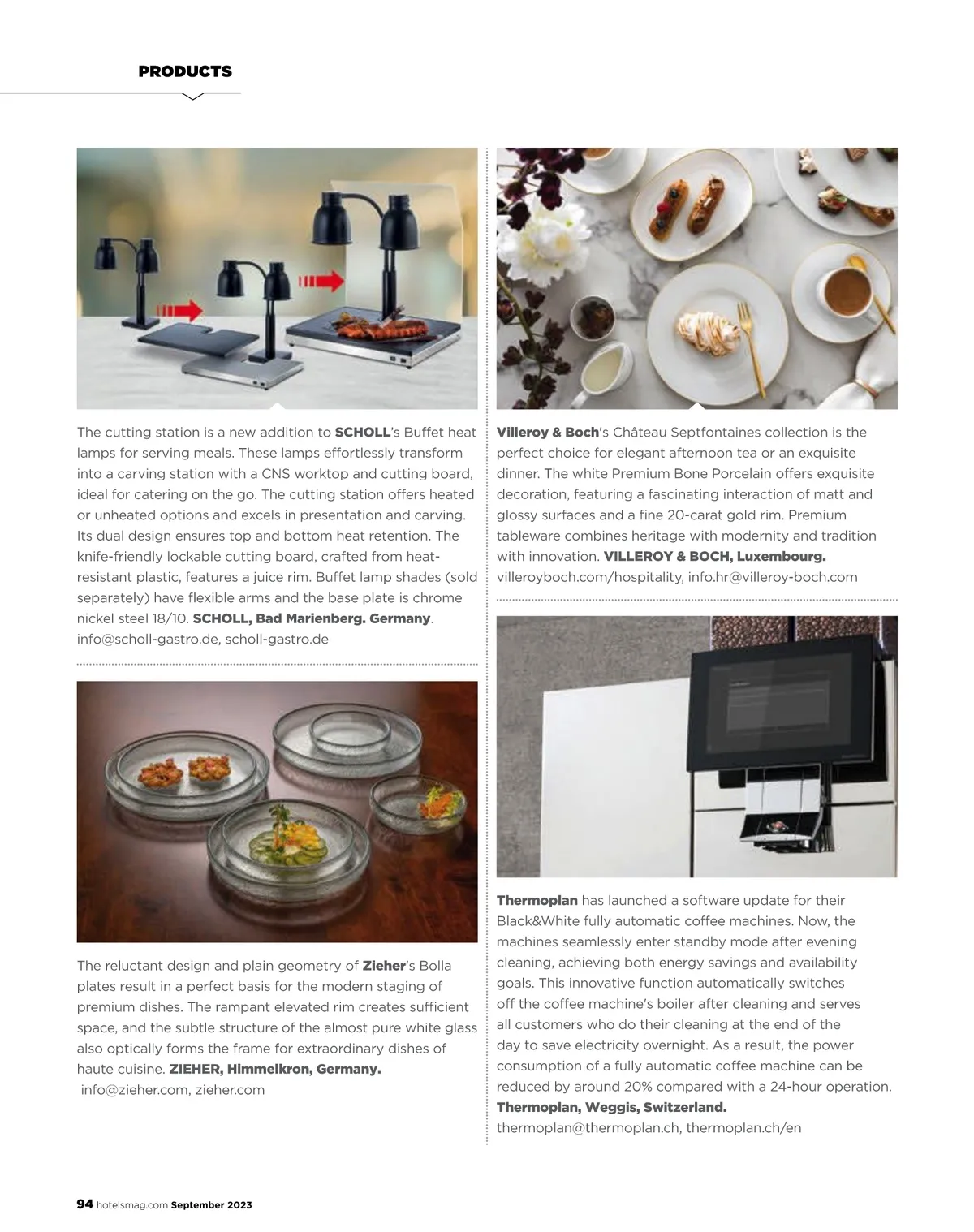 PRODUCTS

The cutting station is a new addition to SCHOLL's Buffet heat lamps for serving meals. These lamps effortlessly transform into a carving station with a CNS worktop and cutting board, ideal for catering on the go. The cutting station offers heated or unheated options and excels in presentation and carving. Its dual design ensures top and bottom heat retention. The knife-friendly lockable cutting board, crafted from heat-resistant plastic, features a juice rim. Buffet lamp shades (sold separately) have flexible arms and the base plate is chrome nickel steel 18/10. SCHOLL, Bad Marienberg. Germany. info@scholl-gastro.de, scholl-gastro.de

The reluctant design and plain geometry of Zieher's Bolla plates result in a perfect basis for the modern staging of premium dishes. The rampant elevated rim creates sufficient space, and the subtle structure of the almost pure white glass also optically forms the frame for extraordinary dishes of haute cuisine. ZIEHER, Himmelkron, Germany. info@zieher.com, zieher.com

Villeroy & Boch's Château Septfontaines collection is the perfect choice for elegant afternoon tea or an exquisite dinner. The white Premium Bone Porcelain offers exquisite decoration, featuring a fascinating interaction of matt and glossy surfaces and a fine 20-carat gold rim. Premium tableware combines heritage with modernity and tradition with innovation. VILLEROY & BOCH, Luxembourg. villeroyboch.com/hospitality, info.hr@villeroy-boch.com

Thermoplan has launched a software update for their Black&White fully automatic coffee machines. Now, the machines seamlessly enter standby mode after evening cleaning, achieving both energy savings and availability goals. This innovative function automatically switches off the coffee machine's boiler after cleaning and serves all customers who do their cleaning at the end of the day to save electricity overnight. As a result, the power consumption of a fully automatic coffee machine can be reduced by around 20% compared with a 24-hour operation. Thermoplan, Weggis, Switzerland. thermoplan@thermoplan.ch, thermoplan.ch/en

94 hotelsmag.com September 2023